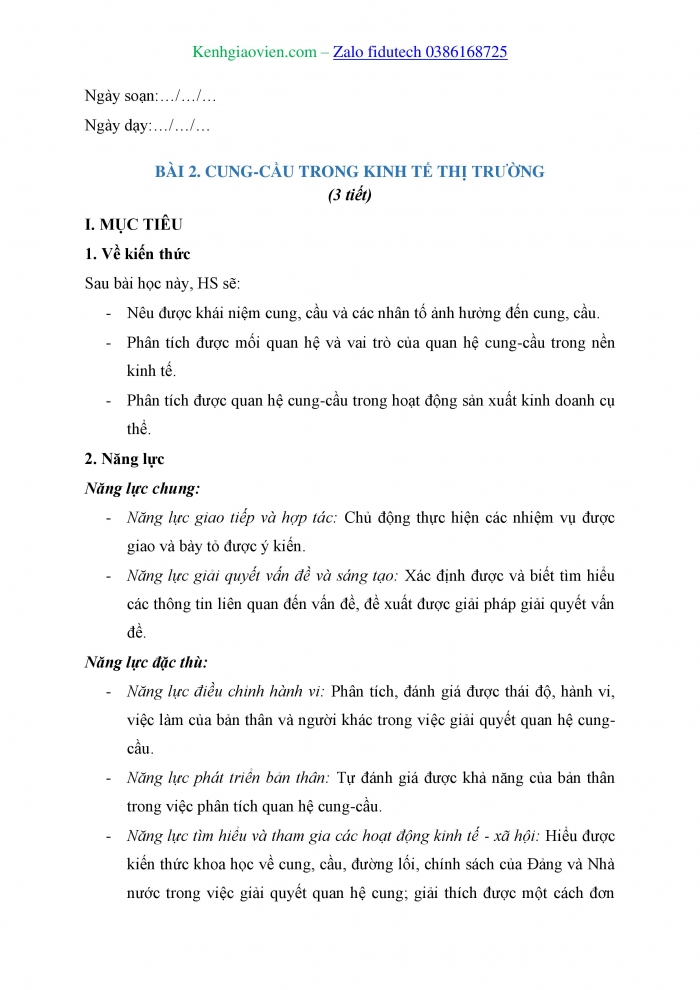 Kenhgiaovien.com – Zalo fidutech 0386168725

Ngày soạn:…/…/…

Ngày dạy:…/…/…

BÀI 2. CUNG-CẦU TRONG KINH TẾ THỊ TRƯỜNG
(3 tiết)

I. MỤC TIÊU

1. Về kiến thức

Sau bài học này, HS sẽ:

- Nêu được khái niệm cung, cầu và các nhân tố ảnh hưởng đến cung, cầu.
- Phân tích được mối quan hệ và vai trò của quan hệ cung-cầu trong nền kinh tế.
- Phân tích được quan hệ cung-cầu trong hoạt động sản xuất kinh doanh cụ thể.

2. Năng lực

Năng lực chung:

- Năng lực giao tiếp và hợp tác: Chủ động thực hiện các nhiệm vụ được giao và bày tỏ được ý kiến.
- Năng lực giải quyết vấn đề và sáng tạo: Xác định được và biết tìm hiểu các thông tin liên quan đến vấn đề, đề xuất được giải pháp giải quyết vấn đề.

Năng lực đặc thù:

- Năng lực điều chỉnh hành vi: Phân tích, đánh giá được thái độ, hành vi, việc làm của bản thân và người khác trong việc giải quyết quan hệ cung-cầu.
- Năng lực phát triển bản thân: Tự đánh giá được khả năng của bản thân trong việc phân tích quan hệ cung-cầu.
- Năng lực tìm hiểu và tham gia các hoạt động kinh tế - xã hội: Hiểu được kiến thức khoa học về cung, cầu, đường lối, chính sách của Đảng và Nhà nước trong việc giải quyết quan hệ cung; giải thích được một cách đơn